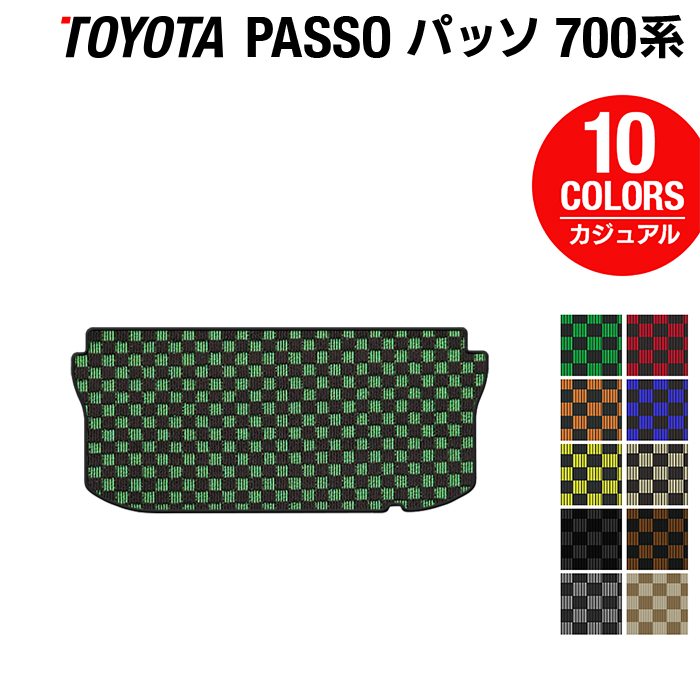 TOYOTA PASSO パッソ 700系

10
COLORS
カジュアル